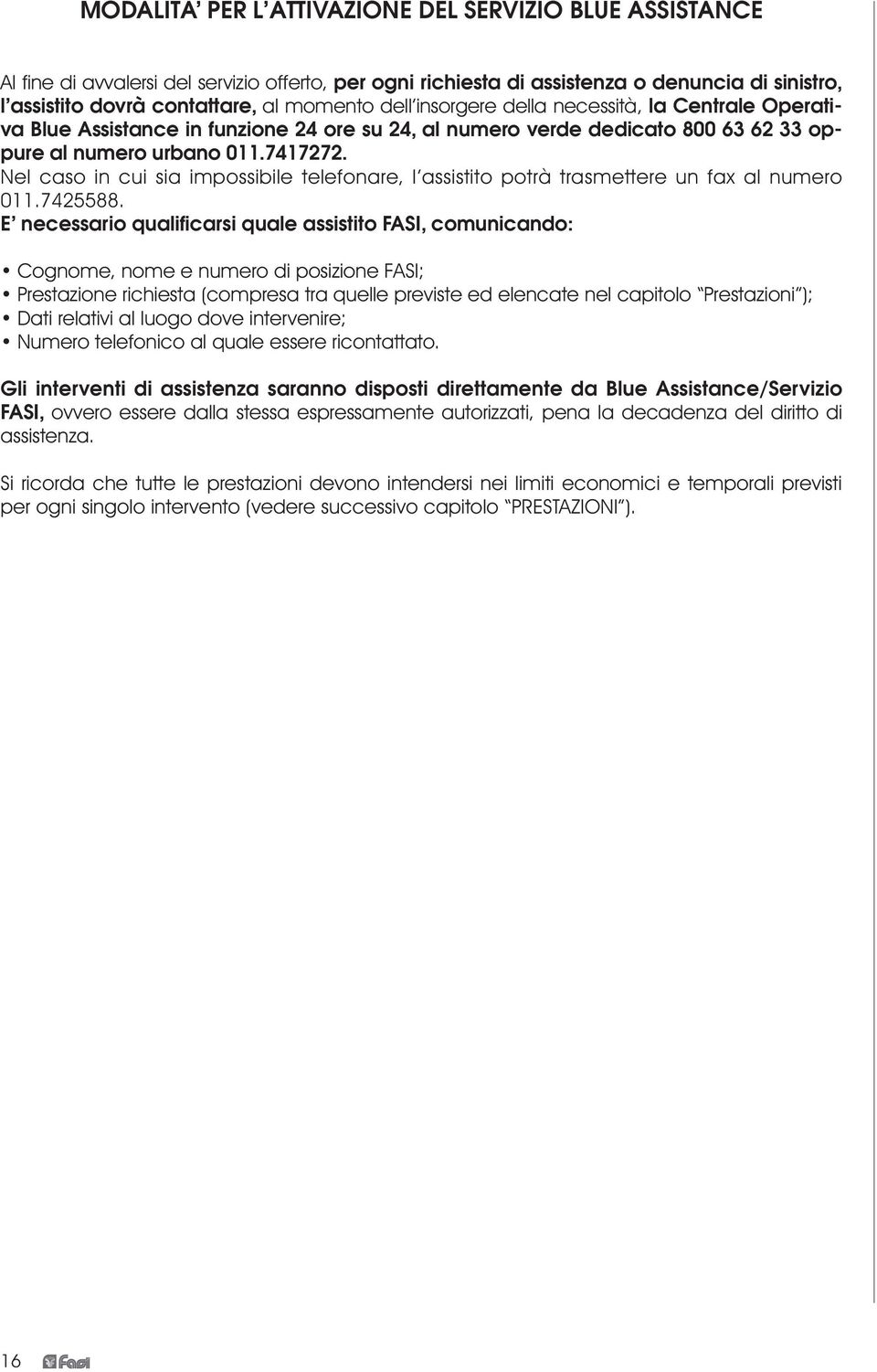 MODALITA' PER L'ATTIVAZIONE DEL SERVIZIO BLUE ASSISTANCE

Al fine di avvalersi del servizio offerto, per ogni richiesta di assistenza o denuncia di sinistro, l'assistito dovrà contattare, al momento dell'insorgere della necessità, la Centrale Operativa Blue Assistance in funzione 24 ore su 24, al numero verde dedicato 800 63 62 33 oppure al numero urbano 011.7417272.
Nel caso in cui sia impossibile telefonare, l'assistito potrà trasmettere un fax al numero 011.7425588.
E' necessario qualificarsi quale assistito FASI, comunicando:

• Cognome, nome e numero di posizione FASI;
• Prestazione richiesta (compresa tra quelle previste ed elencate nel capitolo "Prestazioni");
• Dati relativi al luogo dove intervenire;
• Numero telefonico al quale essere ricontattato.

Gli interventi di assistenza saranno disposti direttamente da Blue Assistance/Servizio FASI, ovvero essere dalla stessa espressamente autorizzati, pena la decadenza del diritto di assistenza.

Si ricorda che tutte le prestazioni devono intendersi nei limiti economici e temporali previsti per ogni singolo intervento (vedere successivo capitolo "PRESTAZIONI").

16 Fasi